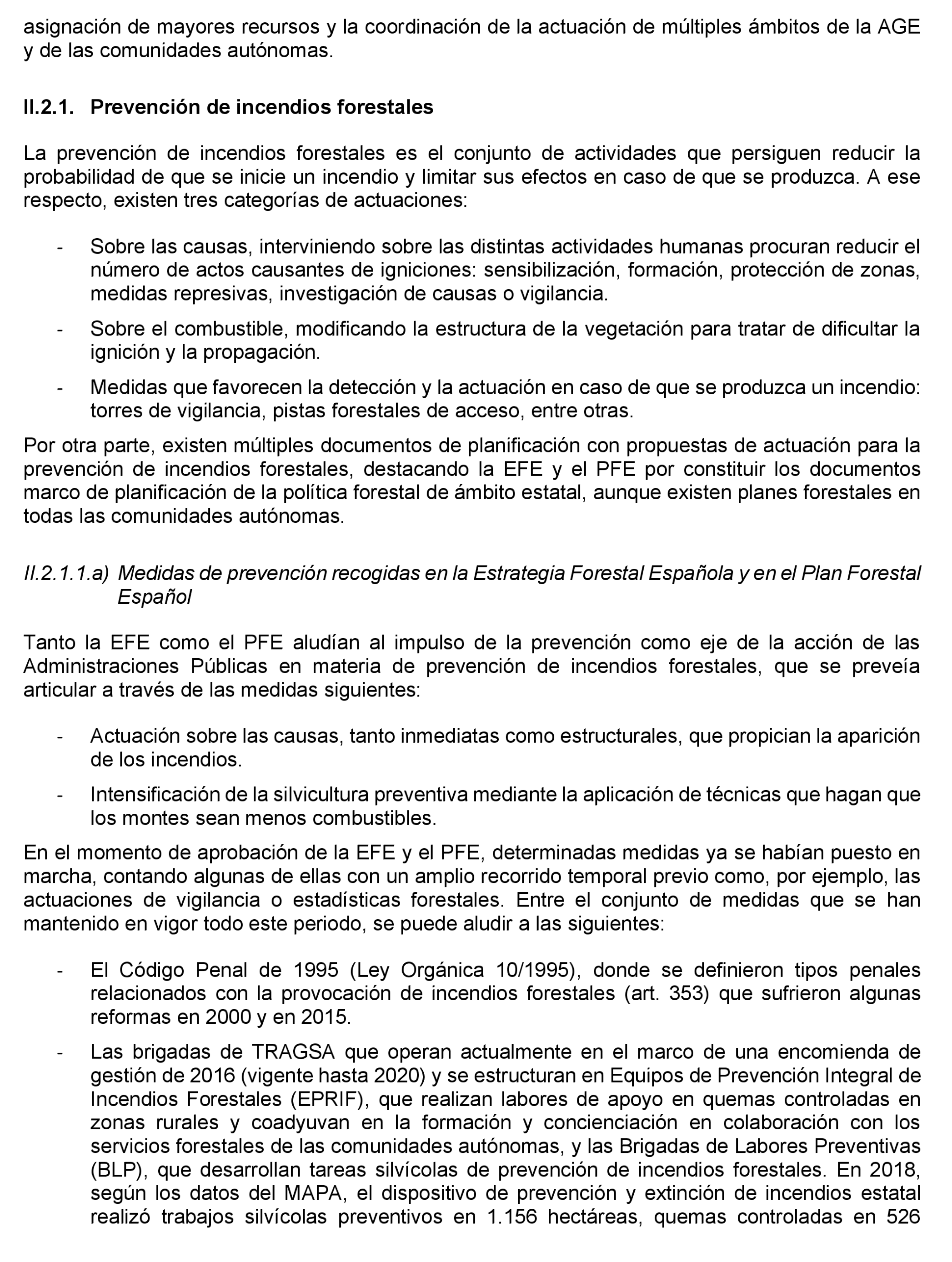 asignación de mayores recursos y la coordinación de la actuación de múltiples ámbitos de la AGE y de las comunidades autónomas.

II.2.1. Prevención de incendios forestales

La prevención de incendios forestales es el conjunto de actividades que persiguen reducir la probabilidad de que se inicie un incendio y limitar sus efectos en caso de que se produzca. A ese respecto, existen tres categorías de actuaciones:

- Sobre las causas, interviniendo sobre las distintas actividades humanas procuran reducir el número de actos causantes de igniciones: sensibilización, formación, protección de zonas, medidas represivas, investigación de causas o vigilancia.
- Sobre el combustible, modificando la estructura de la vegetación para tratar de dificultar la ignición y la propagación.
- Medidas que favorecen la detección y la actuación en caso de que se produzca un incendio: torres de vigilancia, pistas forestales de acceso, entre otras.

Por otra parte, existen múltiples documentos de planificación con propuestas de actuación para la prevención de incendios forestales, destacando la EFE y el PFE por constituir los documentos marco de planificación de la política forestal de ámbito estatal, aunque existen planes forestales en todas las comunidades autónomas.

II.2.1.1.a) Medidas de prevención recogidas en la Estrategia Forestal Española y en el Plan Forestal Español

Tanto la EFE como el PFE aludían al impulso de la prevención como eje de la acción de las Administraciones Públicas en materia de prevención de incendios forestales, que se preveía articular a través de las medidas siguientes:

- Actuación sobre las causas, tanto inmediatas como estructurales, que propician la aparición de los incendios.
- Intensificación de la silvicultura preventiva mediante la aplicación de técnicas que hagan que los montes sean menos combustibles.

En el momento de aprobación de la EFE y el PFE, determinadas medidas ya se habían puesto en marcha, contando algunas de ellas con un amplio recorrido temporal previo como, por ejemplo, las actuaciones de vigilancia o estadísticas forestales. Entre el conjunto de medidas que se han mantenido en vigor todo este periodo, se puede aludir a las siguientes:

- El Código Penal de 1995 (Ley Orgánica 10/1995), donde se definieron tipos penales relacionados con la provocación de incendios forestales (art. 353) que sufrieron algunas reformas en 2000 y en 2015.
- Las brigadas de TRAGSA que operan actualmente en el marco de una encomienda de gestión de 2016 (vigente hasta 2020) y se estructuran en Equipos de Prevención Integral de Incendios Forestales (EPRIF), que realizan labores de apoyo en quemas controladas en zonas rurales y coadyuvan en la formación y concienciación en colaboración con los servicios forestales de las comunidades autónomas, y las Brigadas de Labores Preventivas (BLP), que desarrollan tareas silvícolas de prevención de incendios forestales. En 2018, según los datos del MAPA, el dispositivo de prevención y extinción de incendios estatal realizó trabajos silvícolas preventivos en 1.156 hectáreas, quemas controladas en 526